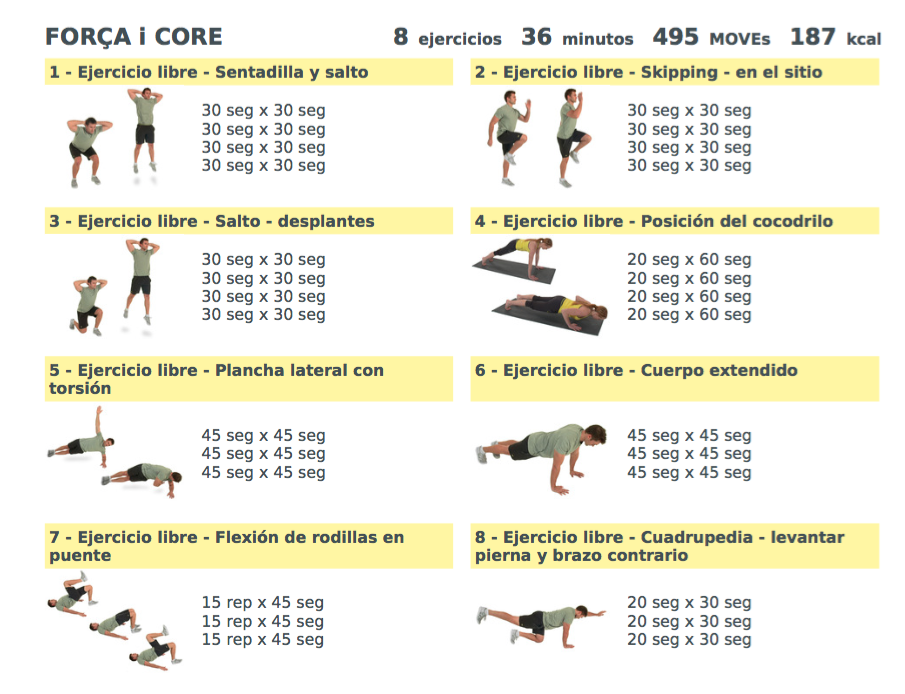 FORÇA i CORE

8 ejercicios 36 minutos 495 MOVEs 187 kcal

1 - Ejercicio libre - Sentadilla y salto

30 seg x 30 seg
30 seg x 30 seg
30 seg x 30 seg
30 seg x 30 seg

2 - Ejercicio libre - Skipping - en el sitio

30 seg x 30 seg
30 seg x 30 seg
30 seg x 30 seg
30 seg x 30 seg

3 - Ejercicio libre - Salto - desplantes

30 seg x 30 seg
30 seg x 30 seg
30 seg x 30 seg
30 seg x 30 seg

4 - Ejercicio libre - Posición del cocodrilo

20 seg x 60 seg
20 seg x 60 seg
20 seg x 60 seg
20 seg x 60 seg

5 - Ejercicio libre - Plancha lateral con torsión

45 seg x 45 seg
45 seg x 45 seg
45 seg x 45 seg

6 - Ejercicio libre - Cuerpo extendido

45 seg x 45 seg
45 seg x 45 seg
45 seg x 45 seg

7 - Ejercicio libre - Flexión de rodillas en puente

15 rep x 45 seg
15 rep x 45 seg
15 rep x 45 seg

8 - Ejercicio libre - Cuadrupedia - levantar pierna y brazo contrario

20 seg x 30 seg
20 seg x 30 seg
20 seg x 30 seg